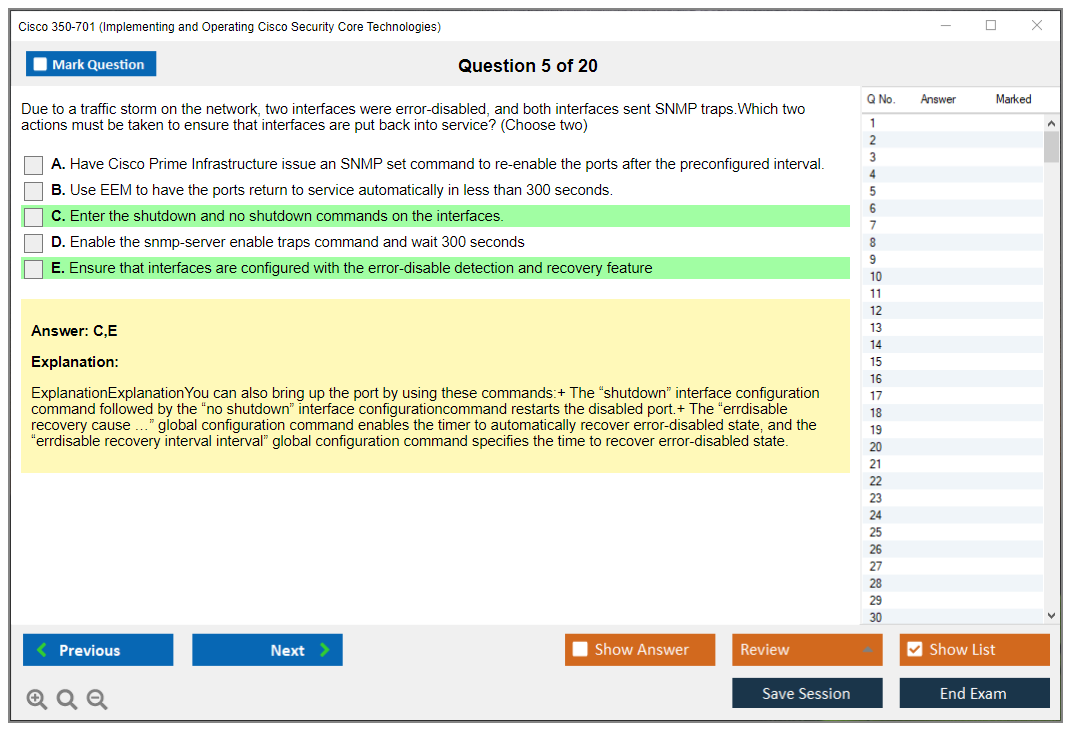 Cisco 350-701 (Implementing and Operating Cisco Security Core Technologies)

Mark Question

Question 5 of 20

Due to a traffic storm on the network, two interfaces were error-disabled, and both interfaces sent SNMP traps.Which two actions must be taken to ensure that interfaces are put back into service? (Choose two)

A. Have Cisco Prime Infrastructure issue an SNMP set command to re-enable the ports after the preconfigured interval.

B. Use EEM to have the ports return to service automatically in less than 300 seconds.

C. Enter the shutdown and no shutdown commands on the interfaces.

D. Enable the snmp-server enable traps command and wait 300 seconds

E. Ensure that interfaces are configured with the error-disable detection and recovery feature

Answer: C,E

Explanation:

ExplanationExplanationYou can also bring up the port by using these commands:+ The “shutdown” interface configuration command followed by the “no shutdown” interface configurationcommand restarts the disabled port.+ The “errdisable recovery cause …” global configuration command enables the timer to automatically recover error-disabled state, and the “errdisable recovery interval interval” global configuration command specifies the time to recover error-disabled state.

| Q No. | Answer | Marked |
|---|---|---|
| 1 | | |
| 2 | | |
| 3 | | |
| 4 | | |
| 5 | | |
| 6 | | |
| 7 | | |
| 8 | | |
| 9 | | |
| 10 | | |
| 11 | | |
| 12 | | |
| 13 | | |
| 14 | | |
| 15 | | |
| 16 | | |
| 17 | | |
| 18 | | |
| 19 | | |
| 20 | | |
| 21 | | |
| 22 | | |
| 23 | | |
| 24 | | |
| 25 | | |
| 26 | | |
| 27 | | |
| 28 | | |
| 29 | | |
| 30 | | |

Previous Next Show Answer Review Show List

Save Session End Exam